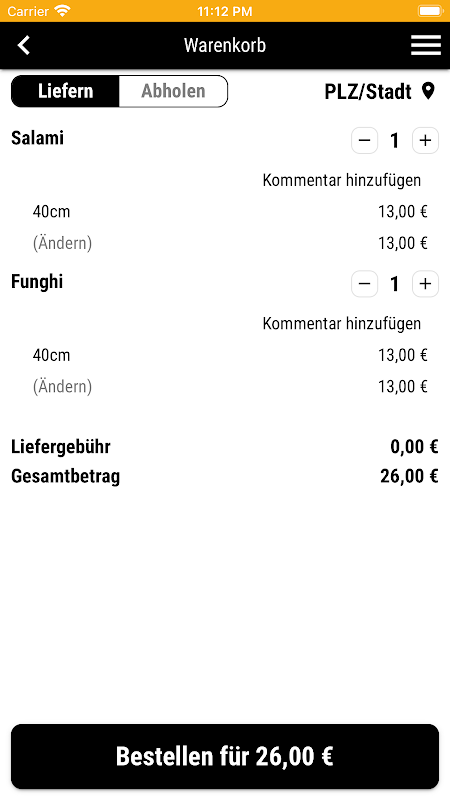 Carrier 11:12 PM

Warenkorb

Liefern Abholen

PLZ/Stadt

Salami − 1 +

Kommentar hinzufügen

40cm 13,00 €

(Ändern) 13,00 €

Funghi − 1 +

Kommentar hinzufügen

40cm 13,00 €

(Ändern) 13,00 €

Liefergebühr 0,00 €

Gesamtbetrag 26,00 €

Bestellen für 26,00 €